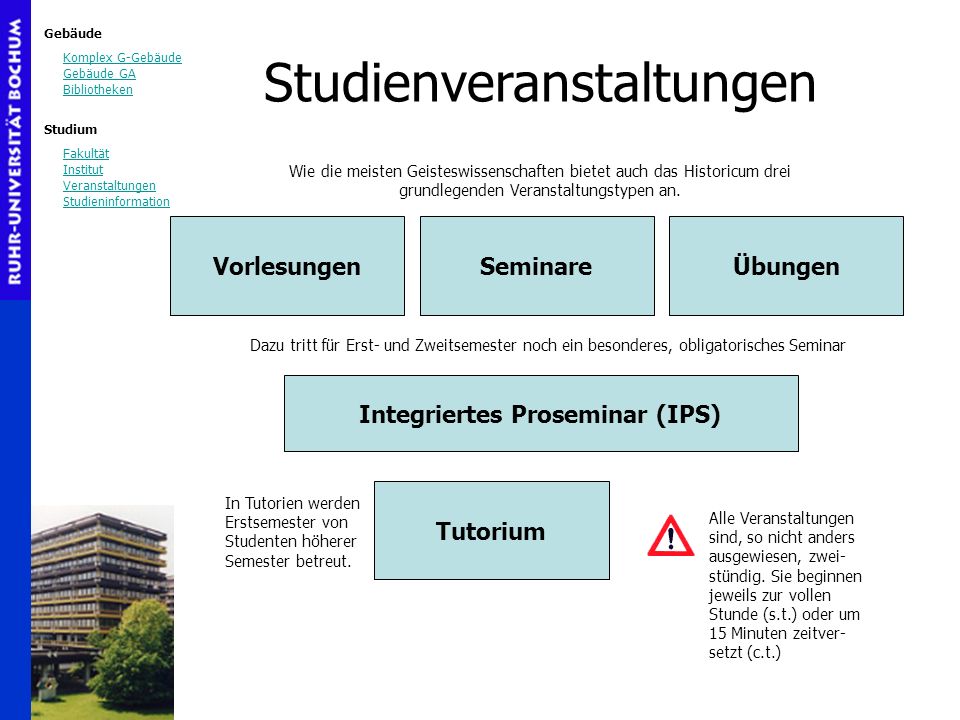 RUHR-UNIVERSITÄT BOCHUM

Gebäude

Komplex G-Gebäude
Gebäude GA
Bibliotheken

Studium

Fakultät
Institut
Veranstaltungen
Studieninformation

Studienveranstaltungen

Wie die meisten Geisteswissenschaften bietet auch das Historicum drei grundlegenden Veranstaltungstypen an.

Vorlesungen

Seminare

Übungen

Dazu tritt für Erst- und Zweitsemester noch ein besonderes, obligatorisches Seminar

Integriertes Proseminar (IPS)

In Tutorien werden Erstsemester von Studenten höherer Semester betreut.

Tutorium

!

Alle Veranstaltungen sind, so nicht anders ausgewiesen, zweistündig. Sie beginnen jeweils zur vollen Stunde (s.t.) oder um 15 Minuten zeitversetzt (c.t.)